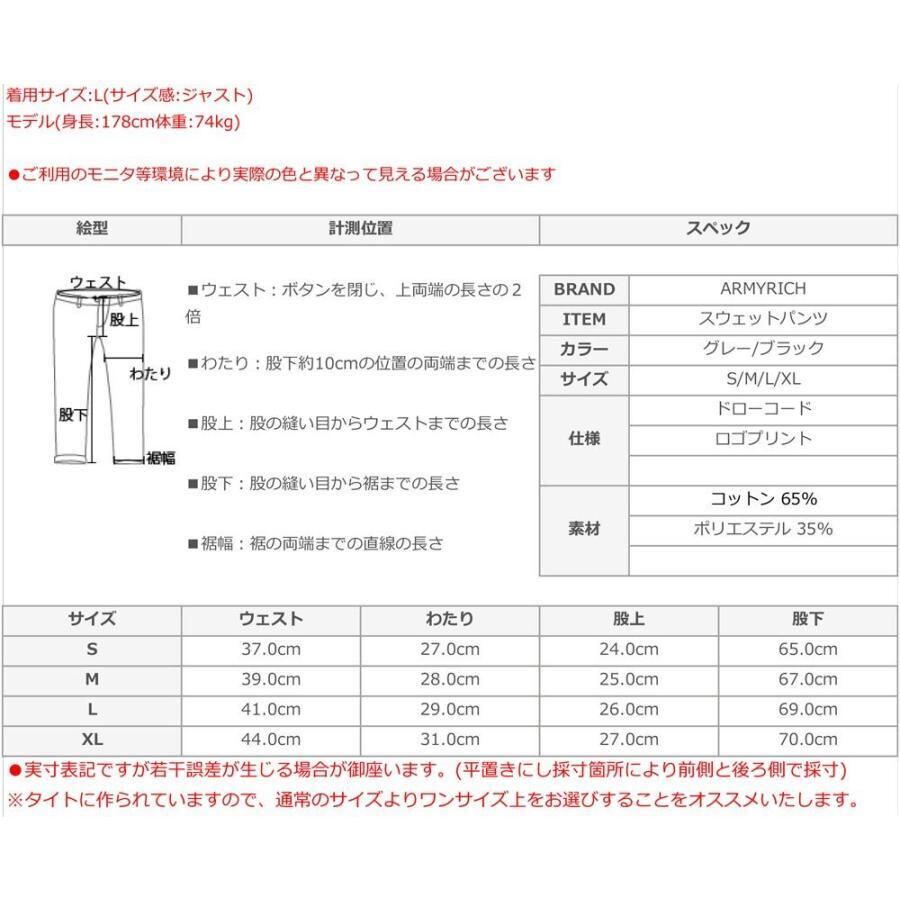 着用サイズ:L(サイズ感:ジャスト)
モデル(身長:178cm体重:74kg)

●ご利用のモニタ等環境により実際の色と異なって見える場合がございます

| 絵型 | 計測位置 | スペック |
|---|---|---|

ウェスト
股上
わたり
股下
裾幅

■ウェスト：ボタンを閉じ、上両端の長さの2倍

■わたり：股下約10cmの位置の両端までの長さ

■股上：股の縫い目からウェストまでの長さ

■股下：股の縫い目から裾までの長さ

■裾幅：裾の両端までの直線の長さ

| BRAND | ARMYRICH |
|---|---|
| ITEM | スウェットパンツ |
| カラー | グレー/ブラック |
| サイズ | S/M/L/XL |
| 仕様 | ドローコード |
| | ロゴプリント |
| | |
| 素材 | コットン 65% |
| | ポリエステル 35% |
| | |

| サイズ | ウェスト | わたり | 股上 | 股下 |
|---|---|---|---|---|
| S | 37.0cm | 27.0cm | 24.0cm | 65.0cm |
| M | 39.0cm | 28.0cm | 25.0cm | 67.0cm |
| L | 41.0cm | 29.0cm | 26.0cm | 69.0cm |
| XL | 44.0cm | 31.0cm | 27.0cm | 70.0cm |

●実寸表記ですが若干誤差が生じる場合が御座います。(平置きにし採寸箇所により前側と後ろ側で採寸)
※タイトに作られていますので、通常のサイズよりワンサイズ上をお選びすることをオススメいたします。